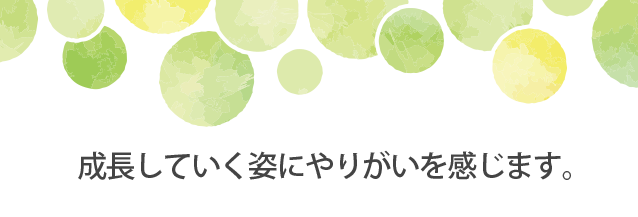 成長していく姿にやりがいを感じます。